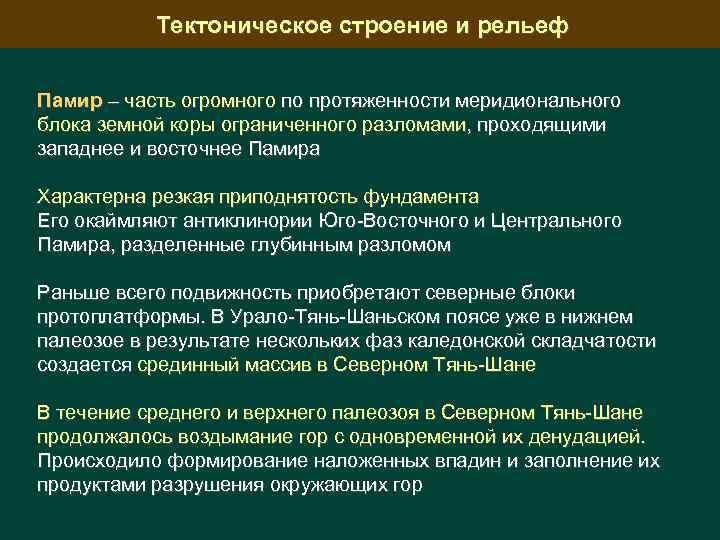 Тектоническое строение и рельеф

Памир – часть огромного по протяженности меридионального блока земной коры ограниченного разломами, проходящими западнее и восточнее Памира

Характерна резкая приподнятость фундамента
Его окаймляют антиклинории Юго-Восточного и Центрального Памира, разделенные глубинным разломом

Раньше всего подвижность приобретают северные блоки протоплатформы. В Урало-Тянь-Шаньском поясе уже в нижнем палеозое в результате нескольких фаз каледонской складчатости создается срединный массив в Северном Тянь-Шане

В течение среднего и верхнего палеозоя в Северном Тянь-Шане продолжалось воздымание гор с одновременной их денудацией. Происходило формирование наложенных впадин и заполнение их продуктами разрушения окружающих гор